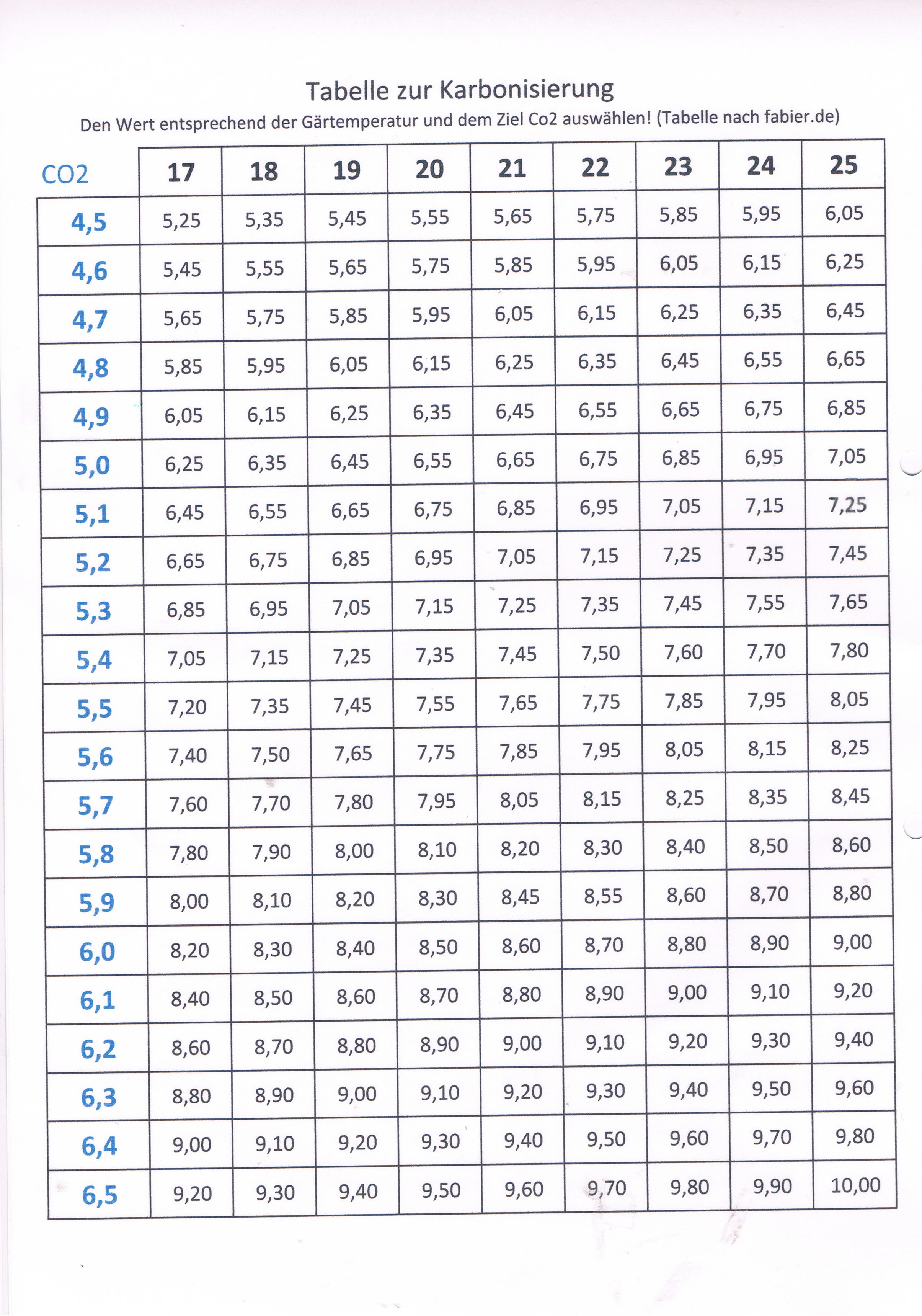 Tabelle zur Karbonisierung

Den Wert entsprechend der Gärtemperatur und dem Ziel Co2 auswählen! (Tabelle nach fabier.de)

| CO2 | 17 | 18 | 19 | 20 | 21 | 22 | 23 | 24 | 25 |
|---|---|---|---|---|---|---|---|---|---|
| 4,5 | 5,25 | 5,35 | 5,45 | 5,55 | 5,65 | 5,75 | 5,85 | 5,95 | 6,05 |
| 4,6 | 5,45 | 5,55 | 5,65 | 5,75 | 5,85 | 5,95 | 6,05 | 6,15 | 6,25 |
| 4,7 | 5,65 | 5,75 | 5,85 | 5,95 | 6,05 | 6,15 | 6,25 | 6,35 | 6,45 |
| 4,8 | 5,85 | 5,95 | 6,05 | 6,15 | 6,25 | 6,35 | 6,45 | 6,55 | 6,65 |
| 4,9 | 6,05 | 6,15 | 6,25 | 6,35 | 6,45 | 6,55 | 6,65 | 6,75 | 6,85 |
| 5,0 | 6,25 | 6,35 | 6,45 | 6,55 | 6,65 | 6,75 | 6,85 | 6,95 | 7,05 |
| 5,1 | 6,45 | 6,55 | 6,65 | 6,75 | 6,85 | 6,95 | 7,05 | 7,15 | 7,25 |
| 5,2 | 6,65 | 6,75 | 6,85 | 6,95 | 7,05 | 7,15 | 7,25 | 7,35 | 7,45 |
| 5,3 | 6,85 | 6,95 | 7,05 | 7,15 | 7,25 | 7,35 | 7,45 | 7,55 | 7,65 |
| 5,4 | 7,05 | 7,15 | 7,25 | 7,35 | 7,45 | 7,50 | 7,60 | 7,70 | 7,80 |
| 5,5 | 7,20 | 7,35 | 7,45 | 7,55 | 7,65 | 7,75 | 7,85 | 7,95 | 8,05 |
| 5,6 | 7,40 | 7,50 | 7,65 | 7,75 | 7,85 | 7,95 | 8,05 | 8,15 | 8,25 |
| 5,7 | 7,60 | 7,70 | 7,80 | 7,95 | 8,05 | 8,15 | 8,25 | 8,35 | 8,45 |
| 5,8 | 7,80 | 7,90 | 8,00 | 8,10 | 8,20 | 8,30 | 8,40 | 8,50 | 8,60 |
| 5,9 | 8,00 | 8,10 | 8,20 | 8,30 | 8,45 | 8,55 | 8,60 | 8,70 | 8,80 |
| 6,0 | 8,20 | 8,30 | 8,40 | 8,50 | 8,60 | 8,70 | 8,80 | 8,90 | 9,00 |
| 6,1 | 8,40 | 8,50 | 8,60 | 8,70 | 8,80 | 8,90 | 9,00 | 9,10 | 9,20 |
| 6,2 | 8,60 | 8,70 | 8,80 | 8,90 | 9,00 | 9,10 | 9,20 | 9,30 | 9,40 |
| 6,3 | 8,80 | 8,90 | 9,00 | 9,10 | 9,20 | 9,30 | 9,40 | 9,50 | 9,60 |
| 6,4 | 9,00 | 9,10 | 9,20 | 9,30 | 9,40 | 9,50 | 9,60 | 9,70 | 9,80 |
| 6,5 | 9,20 | 9,30 | 9,40 | 9,50 | 9,60 | 9,70 | 9,80 | 9,90 | 10,00 |